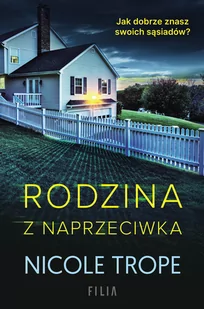 Jak dobrze znasz swoich sąsiadów?

RODZINA
Z NAPRZECIWKA

NICOLE TROPE

FILIA